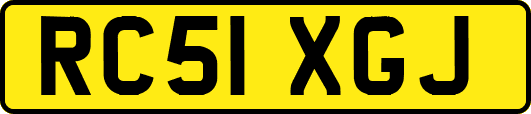 RC51 XGJ